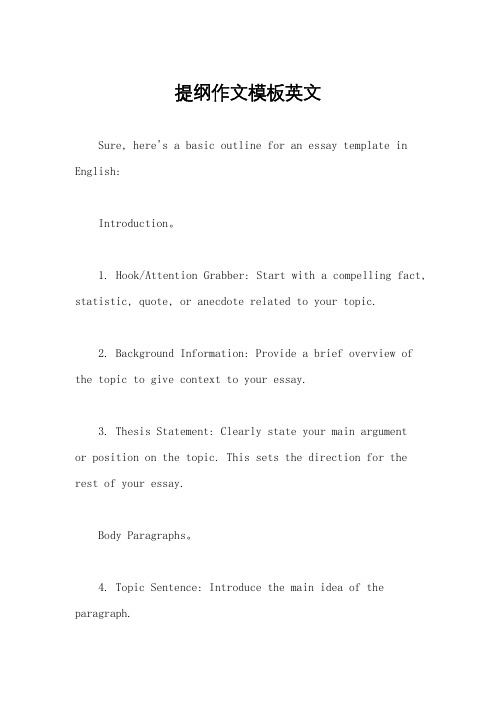 提纲作文模板英文

Sure, here's a basic outline for an essay template in English:

Introduction。

1. Hook/Attention Grabber: Start with a compelling fact, statistic, quote, or anecdote related to your topic.

2. Background Information: Provide a brief overview of the topic to give context to your essay.

3. Thesis Statement: Clearly state your main argument or position on the topic. This sets the direction for the rest of your essay.

Body Paragraphs。

4. Topic Sentence: Introduce the main idea of the paragraph.